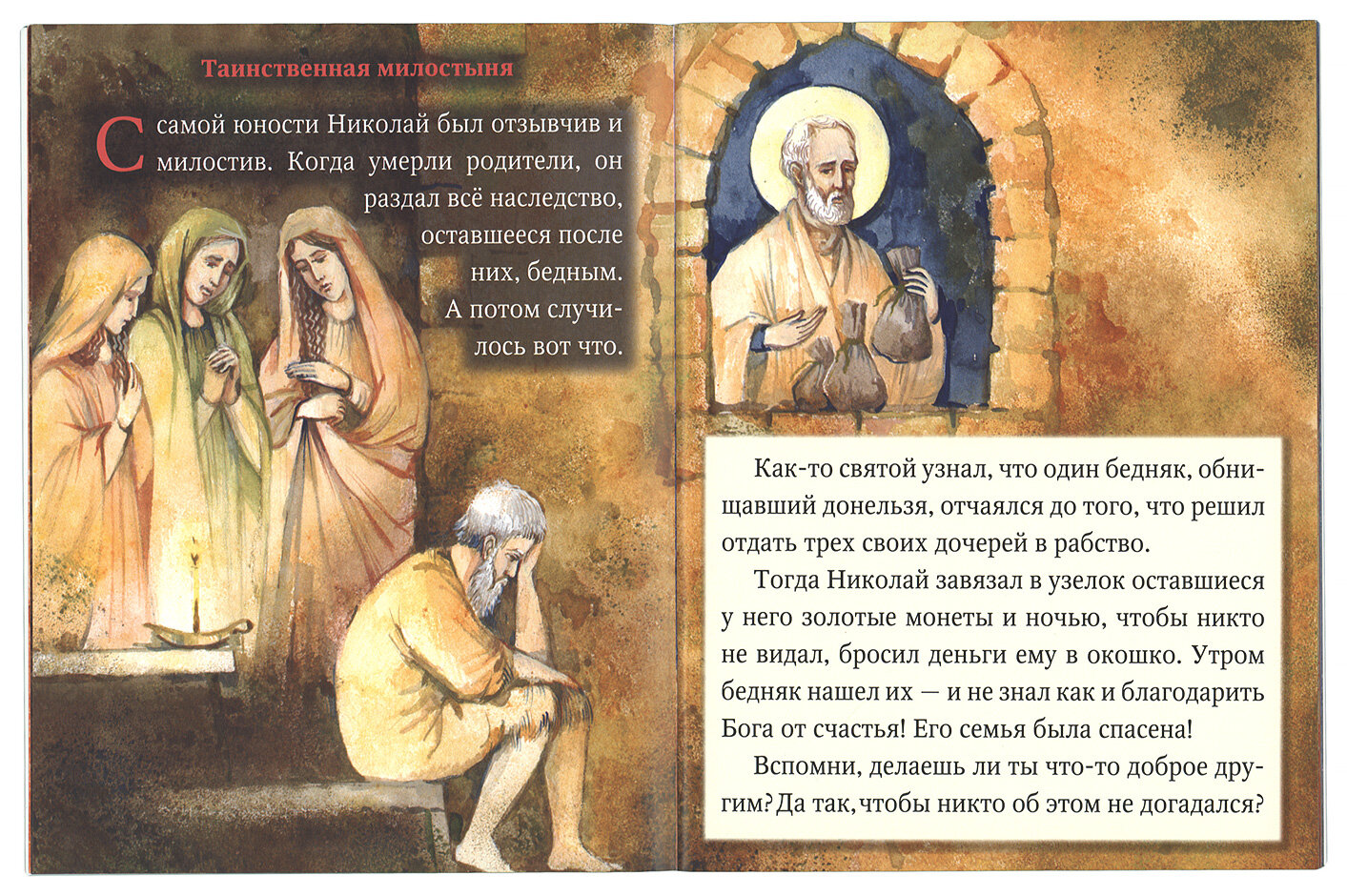 Таинственная милостыня

С самой юности Николай был отзывчив и милостив. Когда умерли родители, он раздал всё наследство, оставшееся после них, бедным. А потом случилось вот что.

Как-то святой узнал, что один бедняк, обнищавший донельзя, отчаялся до того, что решил отдать трех своих дочерей в рабство.

Тогда Николай завязал в узелок оставшиеся у него золотые монеты и ночью, чтобы никто не видал, бросил деньги ему в окошко. Утром бедняк нашел их — и не знал как и благодарить Бога от счастья! Его семья была спасена!

Вспомни, делаешь ли ты что-то доброе другим? Да так, чтобы никто об этом не догадался?